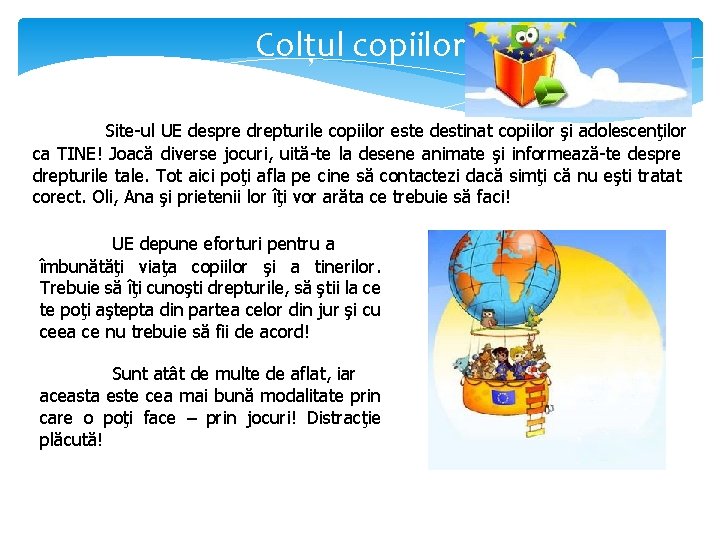 Colțul copiilor

Site-ul UE despre drepturile copiilor este destinat copiilor şi adolescenţilor ca TINE! Joacă diverse jocuri, uită-te la desene animate şi informează-te despre drepturile tale. Tot aici poţi afla pe cine să contactezi dacă simţi că nu eşti tratat corect. Oli, Ana şi prietenii lor îţi vor arăta ce trebuie să faci!

UE depune eforturi pentru a îmbunătăţi viaţa copiilor şi a tinerilor. Trebuie să îţi cunoşti drepturile, să ştii la ce te poţi aştepta din partea celor din jur şi cu ceea ce nu trebuie să fii de acord!

Sunt atât de multe de aflat, iar aceasta este cea mai bună modalitate prin care o poţi face – prin jocuri! Distracţie plăcută!